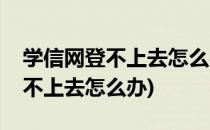 学信网登不上去怎么
不上去怎么办)